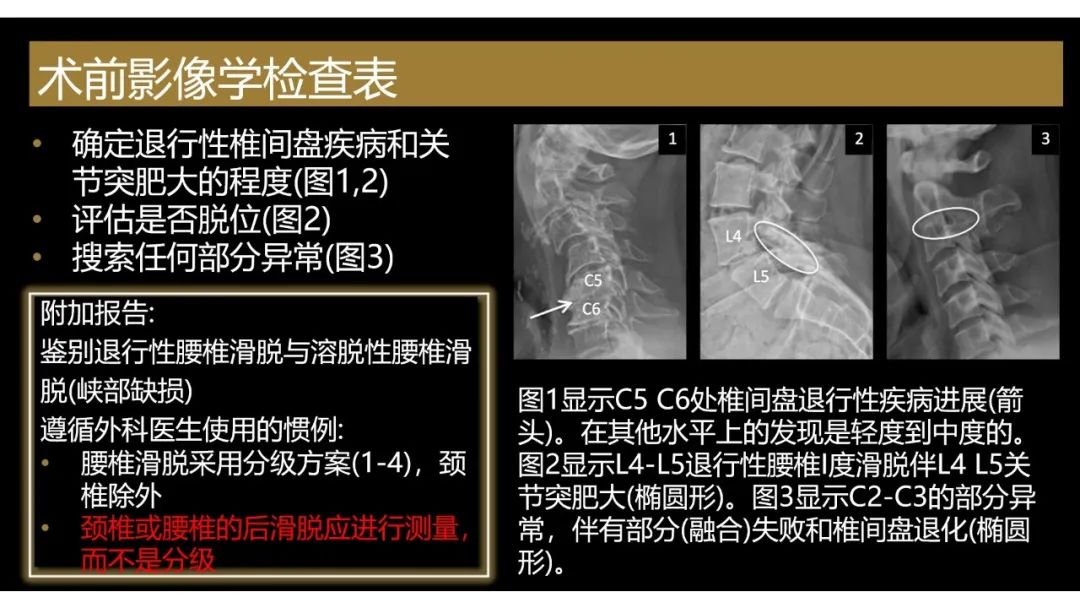 术前影像学检查表

• 确定退行性椎间盘疾病和关节突肥大的程度(图1,2)
• 评估是否脱位(图2)
• 搜索任何部分异常(图3)

附加报告:
鉴别退行性腰椎滑脱与溶脱性腰椎滑脱(峡部缺损)
遵循外科医生使用的惯例:
• 腰椎滑脱采用分级方案(1-4)，颈椎除外
• 颈椎或腰椎的后滑脱应进行测量，而不是分级

1
C5
C6

2
L4
L5

3

图1显示C5 C6处椎间盘退行性疾病进展(箭头)。在其他水平上的发现是轻度到中度的。图2显示L4-L5退行性腰椎I度滑脱伴L4 L5关节突肥大(椭圆形)。图3显示C2-C3的部分异常，伴有部分(融合)失败和椎间盘退化(椭圆形)。